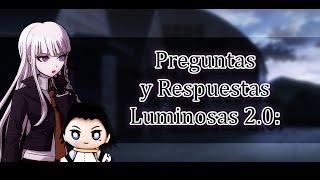 Preguntas
y Respuestas
Luminosas 2.0: